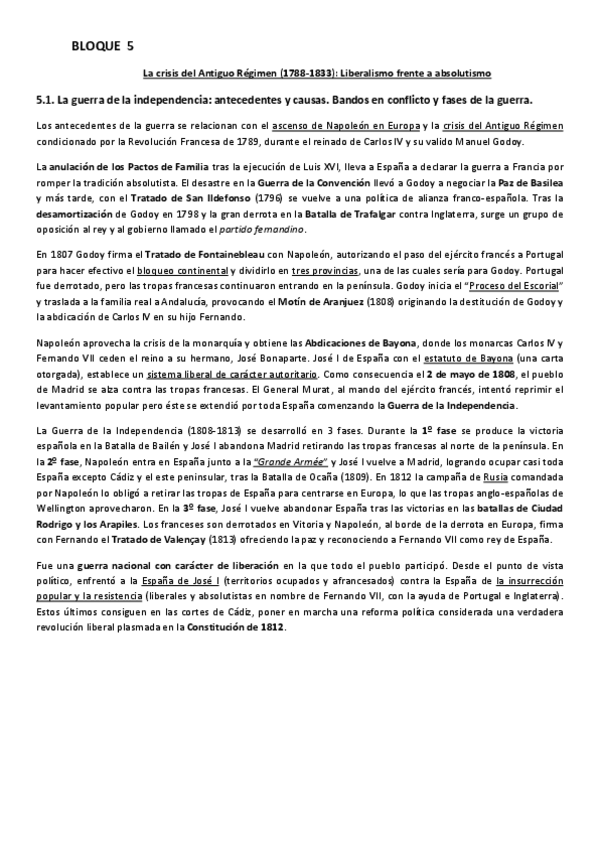 BLOQUE 5

La crisis del Antiguo Régimen (1788-1833): Liberalismo frente a absolutismo

5.1. La guerra de la independencia: antecedentes y causas. Bandos en conflicto y fases de la guerra.

Los antecedentes de la guerra se relacionan con el ascenso de Napoleón en Europa y la crisis del Antiguo Régimen condicionado por la Revolución Francesa de 1789, durante el reinado de Carlos IV y su valido Manuel Godoy.

La anulación de los Pactos de Familia tras la ejecución de Luis XVI, lleva a España a declarar la guerra a Francia por romper la tradición absolutista. El desastre en la Guerra de la Convención llevó a Godoy a negociar la Paz de Basilea y más tarde, con el Tratado de San Ildefonso (1796) se vuelve a una política de alianza franco-española. Tras la desamortización de Godoy en 1798 y la gran derrota en la Batalla de Trafalgar contra Inglaterra, surge un grupo de oposición al rey y al gobierno llamado el partido fernandino.

En 1807 Godoy firma el Tratado de Fontainebleau con Napoleón, autorizando el paso del ejército francés a Portugal para hacer efectivo el bloqueo continental y dividirlo en tres provincias, una de las cuales sería para Godoy. Portugal fue derrotado, pero las tropas francesas continuaron entrando en la península. Godoy inicia el "Proceso del Escorial" y traslada a la familia real a Andalucía, provocando el Motín de Aranjuez (1808) originando la destitución de Godoy y la abdicación de Carlos IV en su hijo Fernando.

Napoleón aprovecha la crisis de la monarquía y obtiene las Abdicaciones de Bayona, donde los monarcas Carlos IV y Fernando VII ceden el reino a su hermano, José Bonaparte. José I de España con el estatuto de Bayona (una carta otorgada), establece un sistema liberal de carácter autoritario. Como consecuencia el 2 de mayo de 1808, el pueblo de Madrid se alza contra las tropas francesas. El General Murat, al mando del ejército francés, intentó reprimir el levantamiento popular pero éste se extendió por toda España comenzando la Guerra de la Independencia.

La Guerra de la Independencia (1808-1813) se desarrolló en 3 fases. Durante la 1º fase se produce la victoria española en la Batalla de Bailén y José I abandona Madrid retirando las tropas francesas al norte de la península. En la 2º fase, Napoleón entra en España junto a la "Grande Armée" y José I vuelve a Madrid, logrando ocupar casi toda España excepto Cádiz y el este peninsular, tras la Batalla de Ocaña (1809). En 1812 la campaña de Rusia comandada por Napoleón lo obligó a retirar las tropas de España para centrarse en Europa, lo que las tropas anglo-españolas de Wellington aprovecharon. En la 3º fase, José I vuelve abandonar España tras las victorias en las batallas de Ciudad Rodrigo y los Arapiles. Los franceses son derrotados en Vitoria y Napoleón, al borde de la derrota en Europa, firma con Fernando el Tratado de Valençay (1813) ofreciendo la paz y reconociendo a Fernando VII como rey de España.

Fue una guerra nacional con carácter de liberación en la que todo el pueblo participó. Desde el punto de vista político, enfrentó a la España de José I (territorios ocupados y afrancesados) contra la España de la insurrección popular y la resistencia (liberales y absolutistas en nombre de Fernando VII, con la ayuda de Portugal e Inglaterra). Estos últimos consiguen en las cortes de Cádiz, poner en marcha una reforma política considerada una verdadera revolución liberal plasmada en la Constitución de 1812.